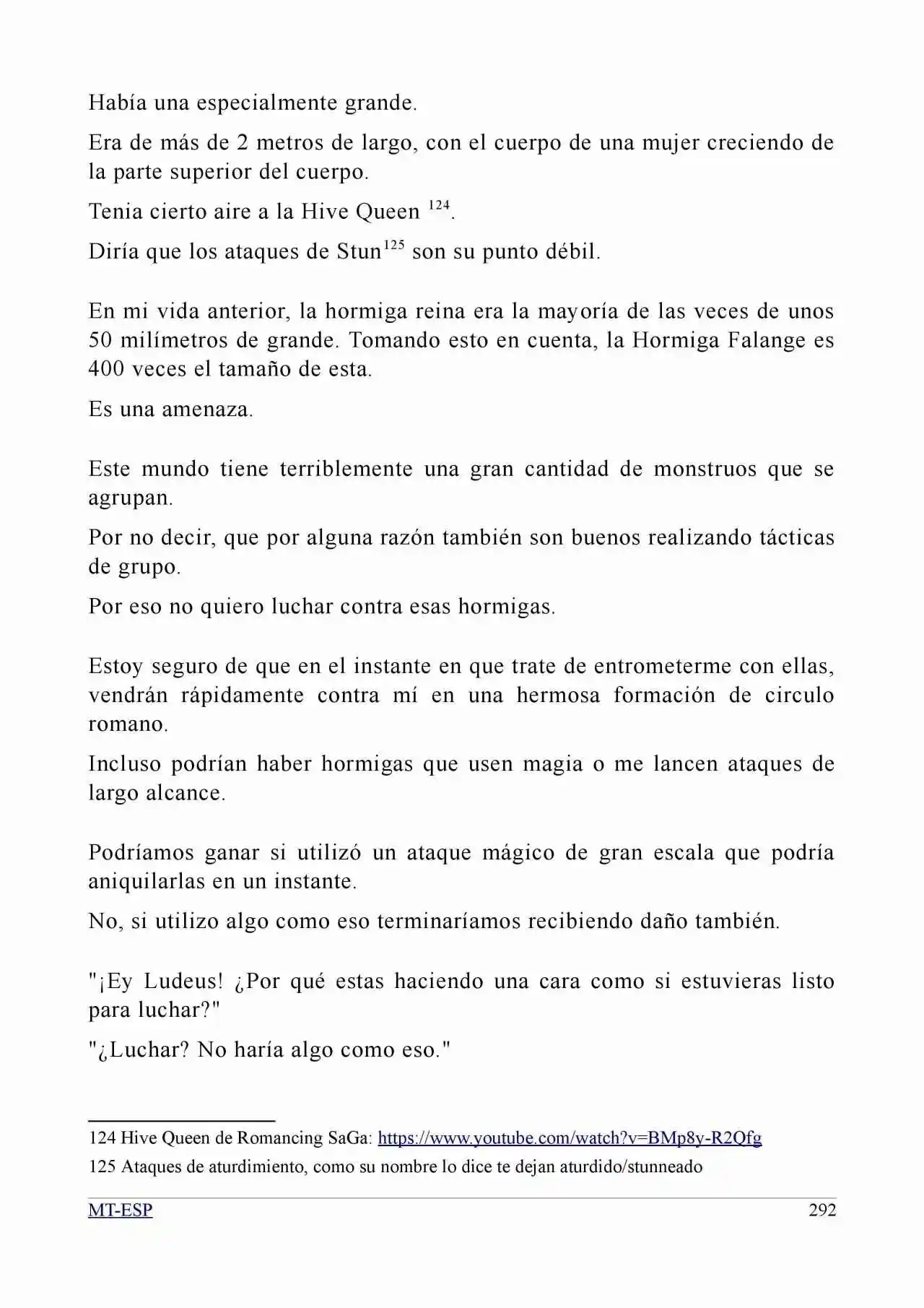 Había una especialmente grande.

Era de más de 2 metros de largo, con el cuerpo de una mujer creciendo de la parte superior del cuerpo.

Tenia cierto aire a la Hive Queen $^{124}$.

Diría que los ataques de Stun$^{125}$ son su punto débil.

En mi vida anterior, la hormiga reina era la mayoría de las veces de unos 50 milímetros de grande. Tomando esto en cuenta, la Hormiga Falange es 400 veces el tamaño de esta.

Es una amenaza.

Este mundo tiene terriblemente una gran cantidad de monstruos que se agrupan.

Por no decir, que por alguna razón también son buenos realizando tácticas de grupo.

Por eso no quiero luchar contra esas hormigas.

Estoy seguro de que en el instante en que trate de entrometerme con ellas, vendrán rápidamente contra mí en una hermosa formación de circulo romano.

Incluso podrían haber hormigas que usen magia o me lancen ataques de largo alcance.

Podríamos ganar si utilizó un ataque mágico de gran escala que podría aniquilarlas en un instante.

No, si utilizo algo como eso terminaríamos recibiendo daño también.

"¡Ey Ludeus! ¿Por qué estas haciendo una cara como si estuvieras listo para luchar?"

"¿Luchar? No haría algo como eso."

124 Hive Queen de Romancing SaGa: https://www.youtube.com/watch?v=BMp8y-R2Qfg

125 Ataques de aturdimiento, como su nombre lo dice te dejan aturdido/stunneado

MT-ESP

292